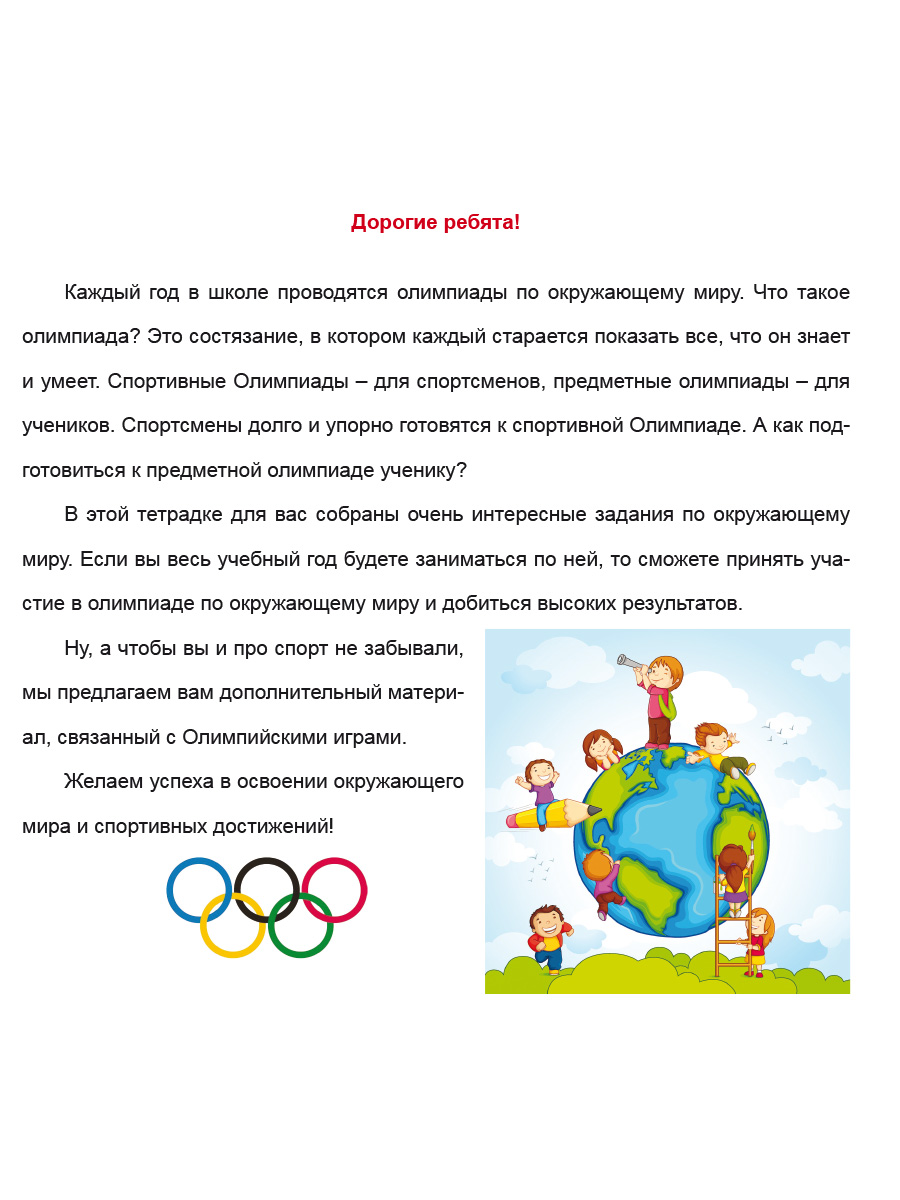 Дорогие ребята!

Каждый год в школе проводятся олимпиады по окружающему миру. Что такое олимпиада? Это состязание, в котором каждый старается показать все, что он знает и умеет. Спортивные Олимпиады – для спортсменов, предметные олимпиады – для учеников. Спортсмены долго и упорно готовятся к спортивной Олимпиаде. А как подготовиться к предметной олимпиаде ученику?

В этой тетрадке для вас собраны очень интересные задания по окружающему миру. Если вы весь учебный год будете заниматься по ней, то сможете принять участие в олимпиаде по окружающему миру и добиться высоких результатов.

Ну, а чтобы вы и про спорт не забывали, мы предлагаем вам дополнительный материал, связанный с Олимпийскими играми.

Желаем успеха в освоении окружающего мира и спортивных достижений!